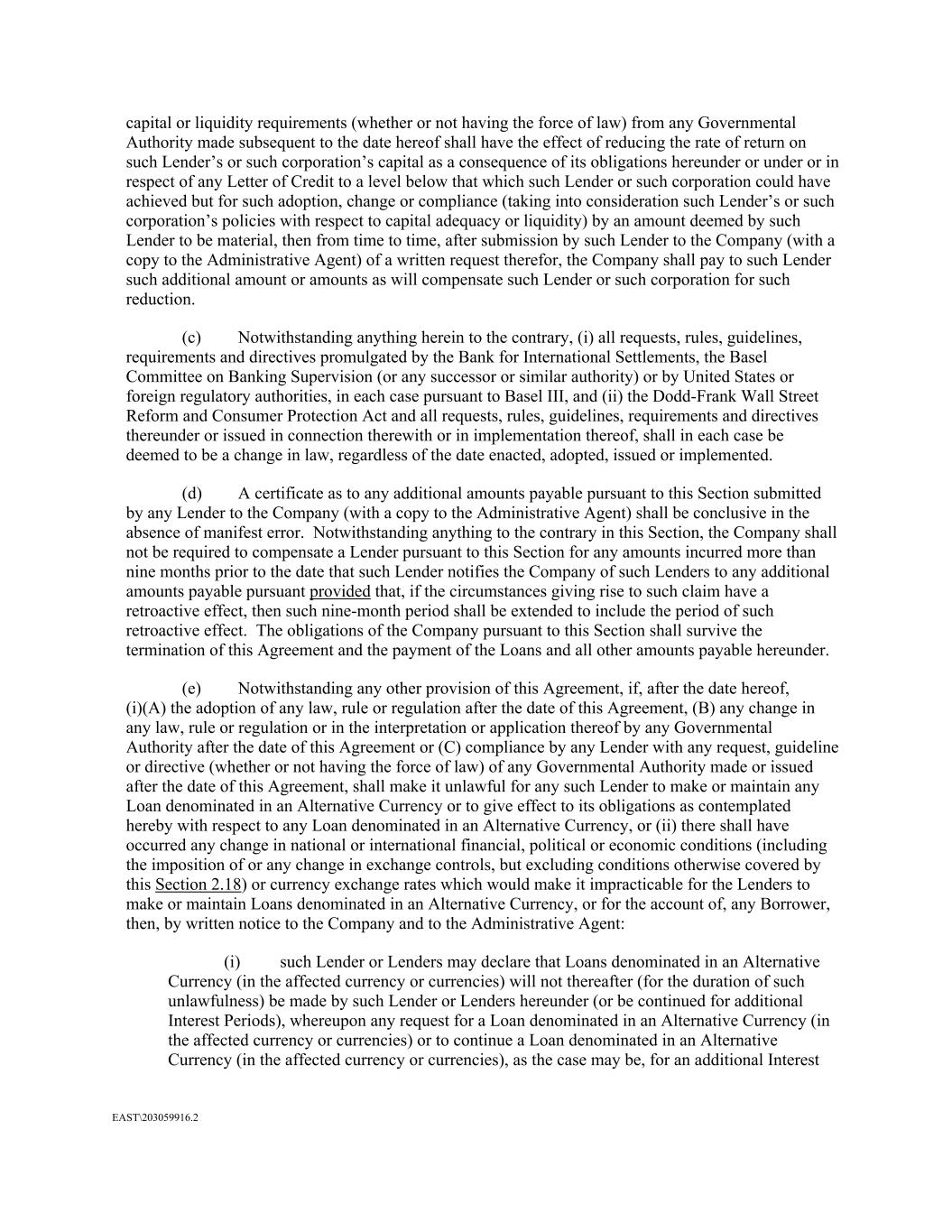 capital or liquidity requirements (whether or not having the force of law) from any Governmental Authority made subsequent to the date hereof shall have the effect of reducing the rate of return on such Lender's or such corporation's capital as a consequence of its obligations hereunder or under or in respect of any Letter of Credit to a level below that which such Lender or such corporation could have achieved but for such adoption, change or compliance (taking into consideration such Lender's or such corporation's policies with respect to capital adequacy or liquidity) by an amount deemed by such Lender to be material, then from time to time, after submission by such Lender to the Company (with a copy to the Administrative Agent) of a written request therefor, the Company shall pay to such Lender such additional amount or amounts as will compensate such Lender or such corporation for such reduction.

(c) Notwithstanding anything herein to the contrary, (i) all requests, rules, guidelines, requirements and directives promulgated by the Bank for International Settlements, the Basel Committee on Banking Supervision (or any successor or similar authority) or by United States or foreign regulatory authorities, in each case pursuant to Basel III, and (ii) the Dodd-Frank Wall Street Reform and Consumer Protection Act and all requests, rules, guidelines, requirements and directives thereunder or issued in connection therewith or in implementation thereof, shall in each case be deemed to be a change in law, regardless of the date enacted, adopted, issued or implemented.

(d) A certificate as to any additional amounts payable pursuant to this Section submitted by any Lender to the Company (with a copy to the Administrative Agent) shall be conclusive in the absence of manifest error. Notwithstanding anything to the contrary in this Section, the Company shall not be required to compensate a Lender pursuant to this Section for any amounts incurred more than nine months prior to the date that such Lender notifies the Company of such Lenders to any additional amounts payable pursuant provided that, if the circumstances giving rise to such claim have a retroactive effect, then such nine-month period shall be extended to include the period of such retroactive effect. The obligations of the Company pursuant to this Section shall survive the termination of this Agreement and the payment of the Loans and all other amounts payable hereunder.

(e) Notwithstanding any other provision of this Agreement, if, after the date hereof, (i)(A) the adoption of any law, rule or regulation after the date of this Agreement, (B) any change in any law, rule or regulation or in the interpretation or application thereof by any Governmental Authority after the date of this Agreement or (C) compliance by any Lender with any request, guideline or directive (whether or not having the force of law) of any Governmental Authority made or issued after the date of this Agreement, shall make it unlawful for any such Lender to make or maintain any Loan denominated in an Alternative Currency or to give effect to its obligations as contemplated hereby with respect to any Loan denominated in an Alternative Currency, or (ii) there shall have occurred any change in national or international financial, political or economic conditions (including the imposition of or any change in exchange controls, but excluding conditions otherwise covered by this Section 2.18) or currency exchange rates which would make it impracticable for the Lenders to make or maintain Loans denominated in an Alternative Currency, or for the account of, any Borrower, then, by written notice to the Company and to the Administrative Agent:

(i) such Lender or Lenders may declare that Loans denominated in an Alternative Currency (in the affected currency or currencies) will not thereafter (for the duration of such unlawfulness) be made by such Lender or Lenders hereunder (or be continued for additional Interest Periods), whereupon any request for a Loan denominated in an Alternative Currency (in the affected currency or currencies) or to continue a Loan denominated in an Alternative Currency (in the affected currency or currencies), as the case may be, for an additional Interest

EAST\203059916.2